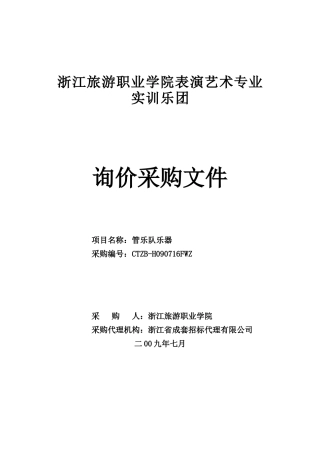 浙江旅游职业学院表演艺术专业实训乐团

询价采购文件

项目名称：管乐队乐器
采购编号：CTZB-H090716FWZ

采　　购　　人：浙江旅游职业学院
采购代理机构：浙江省成套招标代理有限公司
二00九年七月